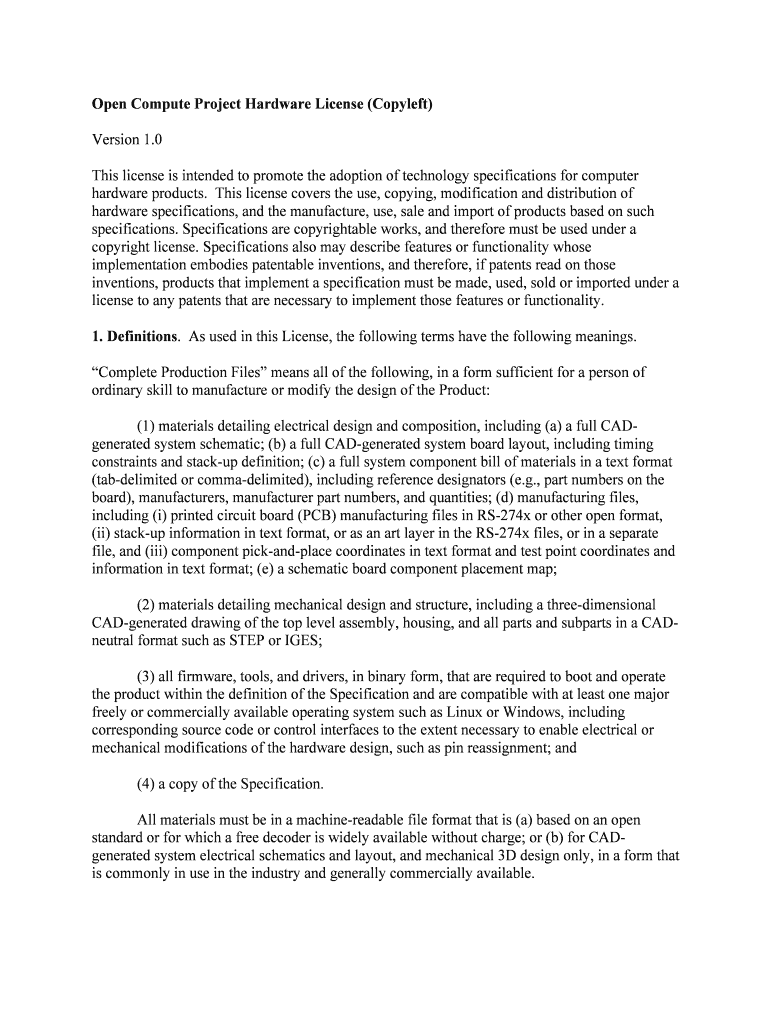 Open Compute Project Hardware License (Copyleft)

Version 1.0

This license is intended to promote the adoption of technology specifications for computer hardware products. This license covers the use, copying, modification and distribution of hardware specifications, and the manufacture, use, sale and import of products based on such specifications. Specifications are copyrightable works, and therefore must be used under a copyright license. Specifications also may describe features or functionality whose implementation embodies patentable inventions, and therefore, if patents read on those inventions, products that implement a specification must be made, used, sold or imported under a license to any patents that are necessary to implement those features or functionality.

1. Definitions. As used in this License, the following terms have the following meanings.

“Complete Production Files” means all of the following, in a form sufficient for a person of ordinary skill to manufacture or modify the design of the Product:

(1) materials detailing electrical design and composition, including (a) a full CAD-generated system schematic; (b) a full CAD-generated system board layout, including timing constraints and stack-up definition; (c) a full system component bill of materials in a text format (tab-delimited or comma-delimited), including reference designators (e.g., part numbers on the board), manufacturers, manufacturer part numbers, and quantities; (d) manufacturing files, including (i) printed circuit board (PCB) manufacturing files in RS-274x or other open format, (ii) stack-up information in text format, or as an art layer in the RS-274x files, or in a separate file, and (iii) component pick-and-place coordinates in text format and test point coordinates and information in text format; (e) a schematic board component placement map;

(2) materials detailing mechanical design and structure, including a three-dimensional CAD-generated drawing of the top level assembly, housing, and all parts and subparts in a CAD-neutral format such as STEP or IGES;

(3) all firmware, tools, and drivers, in binary form, that are required to boot and operate the product within the definition of the Specification and are compatible with at least one major freely or commercially available operating system such as Linux or Windows, including corresponding source code or control interfaces to the extent necessary to enable electrical or mechanical modifications of the hardware design, such as pin reassignment; and

(4) a copy of the Specification.

All materials must be in a machine-readable file format that is (a) based on an open standard or for which a free decoder is widely available without charge; or (b) for CAD-generated system electrical schematics and layout, and mechanical 3D design only, in a form that is commonly in use in the industry and generally commercially available.